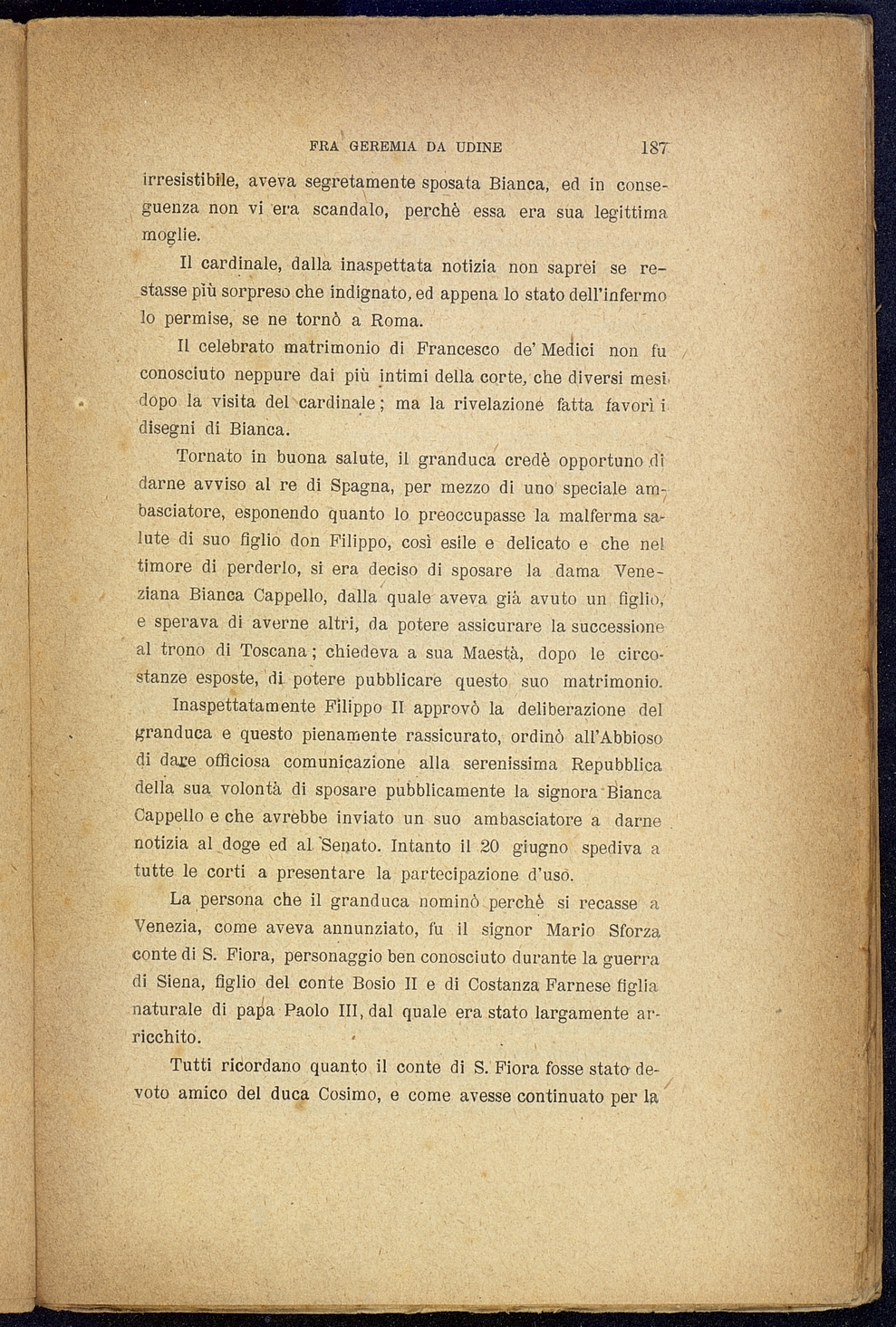 FRA GEREMIA DA UDINE 187

irresistibile, aveva segretamente sposata Bianca, ed in conseguenza non vi era scandalo, perchè essa era sua legittima moglie.

Il cardinale, dalla inaspettata notizia non saprei se restasse più sorpreso che indignato, ed appena lo stato dell'infermo lo permise, se ne tornò a Roma.

Il celebrato matrimonio di Francesco de' Medici non fu conosciuto neppure dai più intimi della corte, che diversi mesi dopo la visita del cardinale; ma la rivelazione fatta favorì i disegni di Bianca.

Tornato in buona salute, il granduca credè opportuno di darne avviso al re di Spagna, per mezzo di uno speciale ambasciatore, esponendo quanto lo preoccupasse la malferma salute di suo figlio don Filippo, così esile e delicato e che nel timore di perderlo, si era deciso di sposare la dama Veneziana Bianca Cappello, dalla quale aveva già avuto un figlio, e sperava di averne altri, da potere assicurare la successione al trono di Toscana; chiedeva a sua Maestà, dopo le circostanze esposte, di potere pubblicare questo suo matrimonio.

Inaspettatamente Filippo II approvò la deliberazione del granduca e questo pienamente rassicurato, ordinò all'Abbioso di dare officiosa comunicazione alla serenissima Repubblica della sua volontà di sposare pubblicamente la signora Bianca Cappello e che avrebbe inviato un suo ambasciatore a darne notizia al doge ed al Senato. Intanto il 20 giugno spediva a tutte le corti a presentare la partecipazione d'uso.

La persona che il granduca nominò perchè si recasse a Venezia, come aveva annunziato, fu il signor Mario Sforza conte di S. Fiora, personaggio ben conosciuto durante la guerra di Siena, figlio del conte Bosio II e di Costanza Farnese figlia naturale di papa Paolo III, dal quale era stato largamente arricchito.

Tutti ricordano quanto il conte di S. Fiora fosse stato devoto amico del duca Cosimo, e come avesse continuato per la